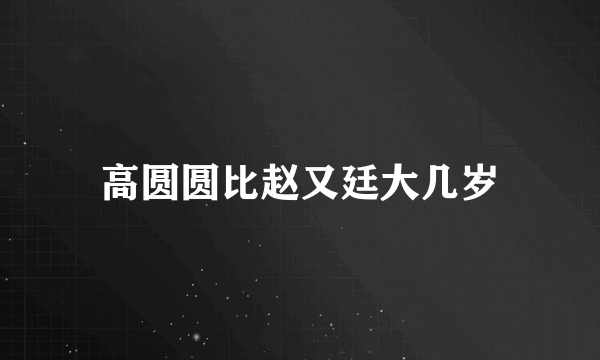 高圆圆比赵又廷大几岁